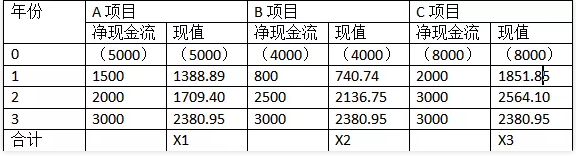 | 年份 | A 项目 | | B 项目 | | C 项目 | |
|---|---|---|---|---|---|---|
| | 净现金流 | 现值 | 净现金流 | 现值 | 净现金流 | 现值 |
| 0 | （5000） | （5000） | （4000） | （4000） | （8000） | （8000） |
| 1 | 1500 | 1388.89 | 800 | 740.74 | 2000 | 1851.85 |
| 2 | 2000 | 1709.40 | 2500 | 2136.75 | 3000 | 2564.10 |
| 3 | 3000 | 2380.95 | 3000 | 2380.95 | 3000 | 2380.95 |
| 合计 | | X1 | | X2 | | X3 |